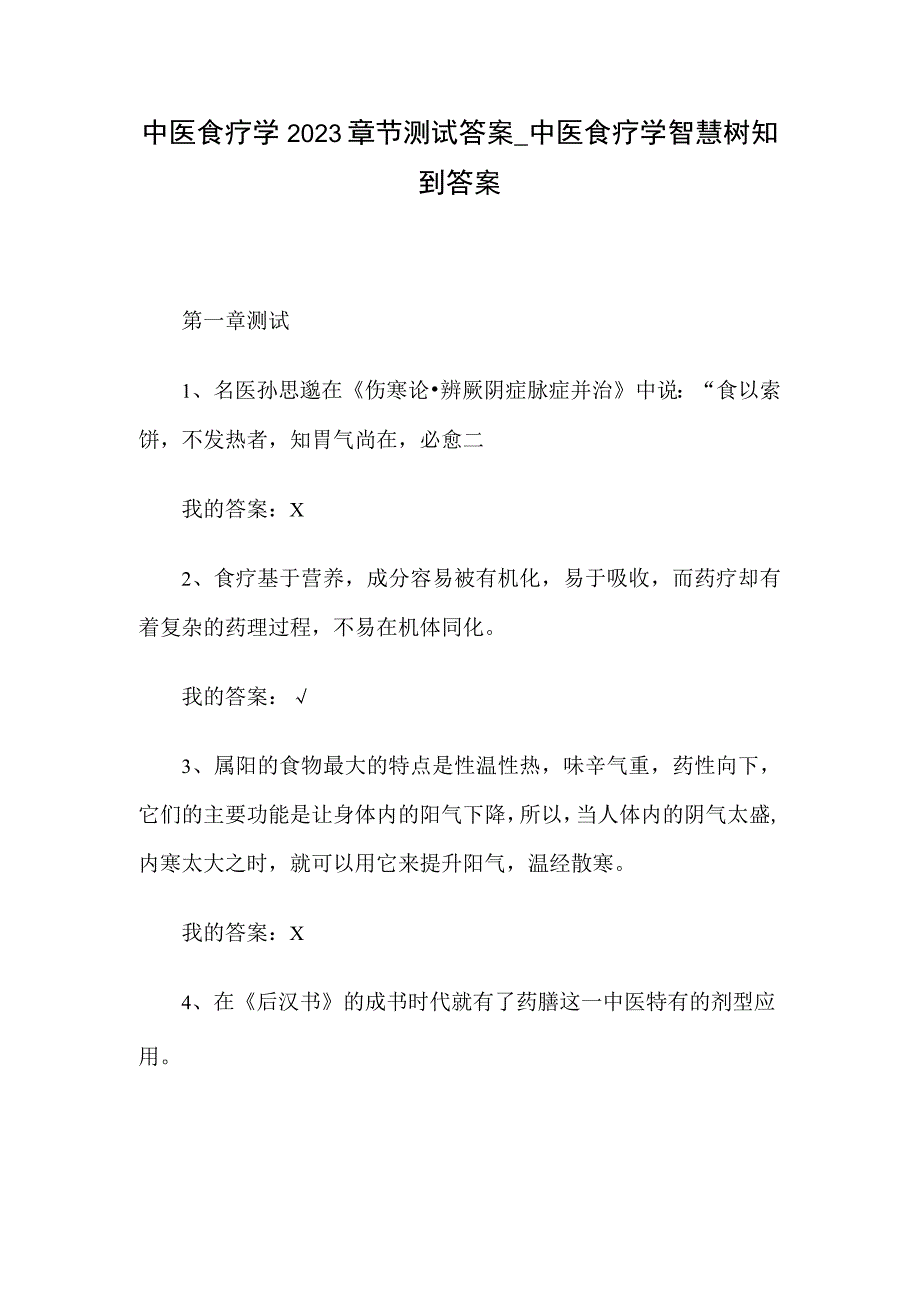 中医食疗学2023章节测试答案_中医食疗学智慧树知到答案

第一章测试

1、名医孙思邈在《伤寒论•辨厥阴症脉症并治》中说：“食以索饼，不发热者，知胃气尚在，必愈二

我的答案：X

2、食疗基于营养，成分容易被有机化，易于吸收，而药疗却有着复杂的药理过程，不易在机体同化。

我的答案：√

3、属阳的食物最大的特点是性温性热，味辛气重，药性向下，它们的主要功能是让身体内的阳气下降，所以，当人体内的阴气太盛，内寒太大之时，就可以用它来提升阳气，温经散寒。

我的答案：X

4、在《后汉书》的成书时代就有了药膳这一中医特有的剂型应用。